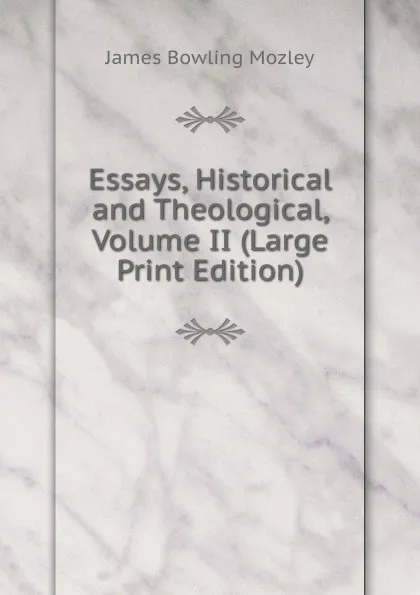 James Bowling Mozley

Essays, Historical and Theological, Volume II (Large Print Edition)